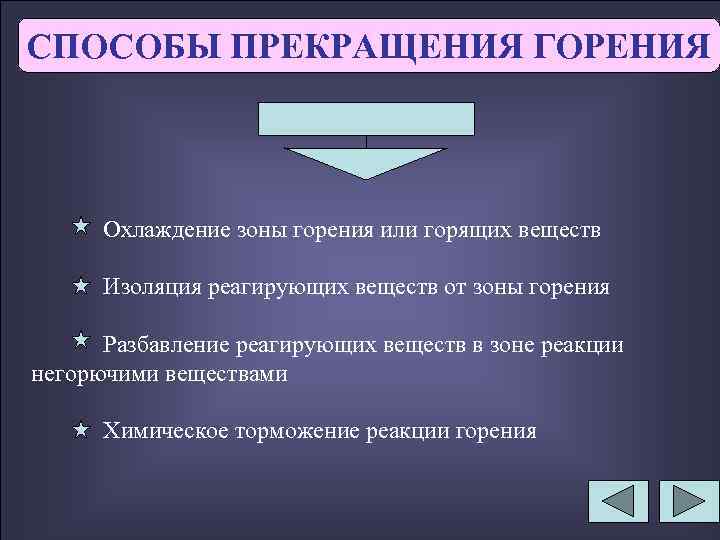 СПОСОБЫ ПРЕКРАЩЕНИЯ ГОРЕНИЯ

Охлаждение зоны горения или горящих веществ

Изоляция реагирующих веществ от зоны горения

Разбавление реагирующих веществ в зоне реакции негорючими веществами

Химическое торможение реакции горения